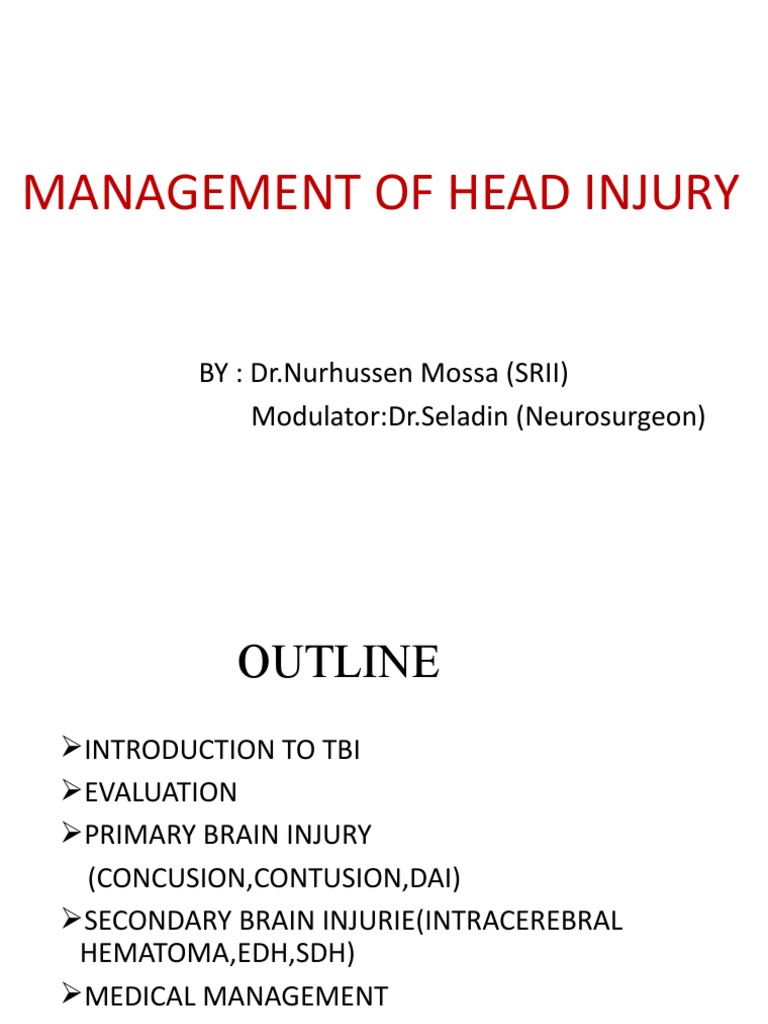 MANAGEMENT OF HEAD INJURY

BY : Dr.Nurhussen Mossa (SRII)
Modulator:Dr.Seladin (Neurosurgeon)

OUTLINE

➢INTRODUCTION TO TBI
➢EVALUATION
➢PRIMARY BRAIN INJURY
(CONCUSION,CONTUSION,DAI)
➢SECONDARY BRAIN INJURIE(INTRACEREBRAL HEMATOMA,EDH,SDH)
➢MEDICAL MANAGEMENT